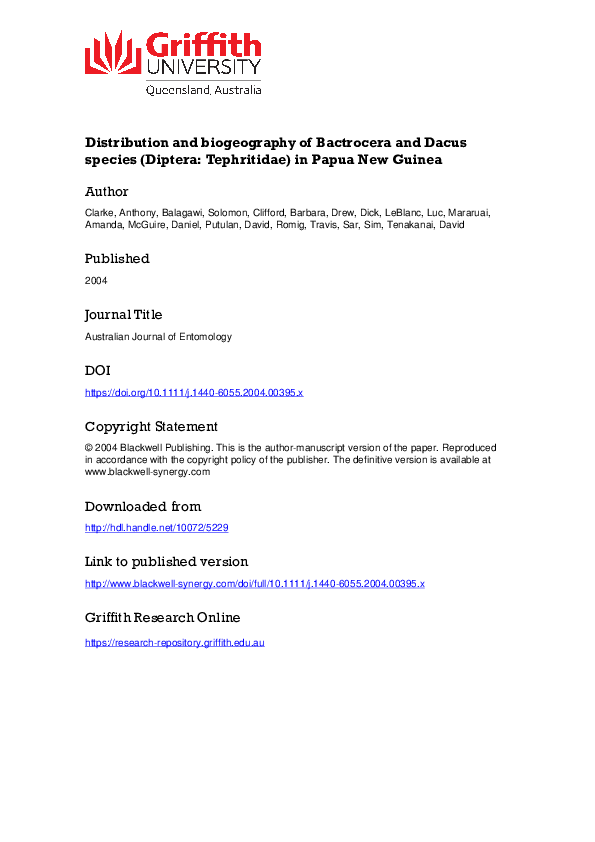 Griffith UNIVERSITY
Queensland, Australia

Distribution and biogeography of Bactrocera and Dacus species (Diptera: Tephritidae) in Papua New Guinea

Author

Clarke, Anthony, Balagawi, Solomon, Clifford, Barbara, Drew, Dick, LeBlanc, Luc, Mararuai, Amanda, McGuire, Daniel, Putulan, David, Romig, Travis, Sar, Sim, Tenakanai, David

Published

2004

Journal Title

Australian Journal of Entomology

DOI

https://doi.org/10.1111/j.1440-6055.2004.00395.x

Copyright Statement

© 2004 Blackwell Publishing. This is the author-manuscript version of the paper. Reproduced in accordance with the copyright policy of the publisher. The definitive version is available at www.blackwell-synergy.com

Downloaded from

http://hdl.handle.net/10072/5229

Link to published version

http://www.blackwell-synergy.com/doi/full/10.1111/j.1440-6055.2004.00395.x

Griffith Research Online

https://research-repository.griffith.edu.au